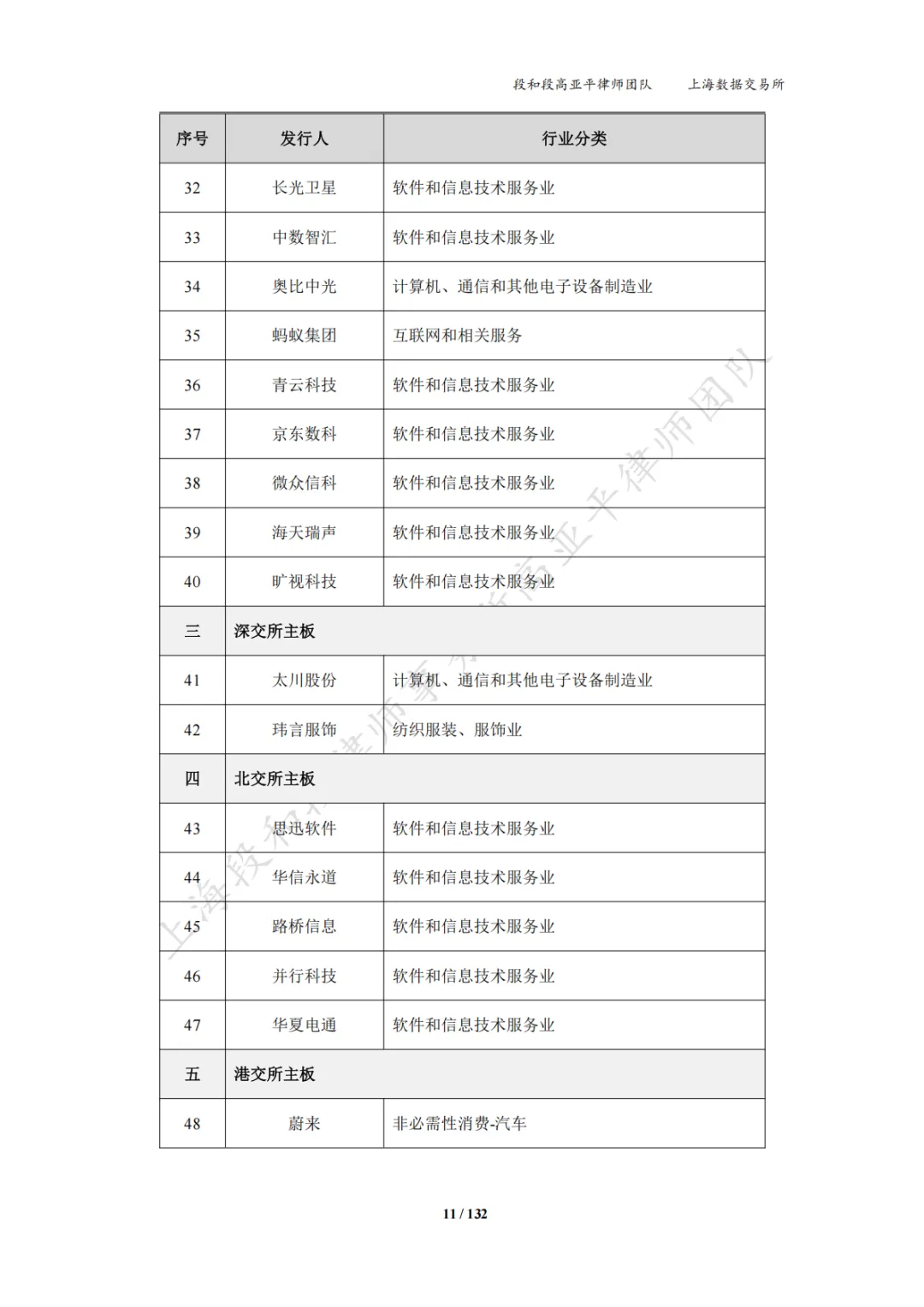 段和段高亚平律师团队　　上海数据交易所

| 序号 | 发行人 | 行业分类 |
|---|---|---|
| 32 | 长光卫星 | 软件和信息技术服务业 |
| 33 | 中数智汇 | 软件和信息技术服务业 |
| 34 | 奥比中光 | 计算机、通信和其他电子设备制造业 |
| 35 | 蚂蚁集团 | 互联网和相关服务 |
| 36 | 青云科技 | 软件和信息技术服务业 |
| 37 | 京东数科 | 软件和信息技术服务业 |
| 38 | 微众信科 | 软件和信息技术服务业 |
| 39 | 海天瑞声 | 软件和信息技术服务业 |
| 40 | 旷视科技 | 软件和信息技术服务业 |
| 三 | 深交所主板 | |
| 41 | 太川股份 | 计算机、通信和其他电子设备制造业 |
| 42 | 玮言服饰 | 纺织服装、服饰业 |
| 四 | 北交所主板 | |
| 43 | 思迅软件 | 软件和信息技术服务业 |
| 44 | 华信永道 | 软件和信息技术服务业 |
| 45 | 路桥信息 | 软件和信息技术服务业 |
| 46 | 并行科技 | 软件和信息技术服务业 |
| 47 | 华夏电通 | 软件和信息技术服务业 |
| 五 | 港交所主板 | |
| 48 | 蔚来 | 非必需性消费-汽车 |

上海段和段律师事务所高亚平律师团队

11 / 132